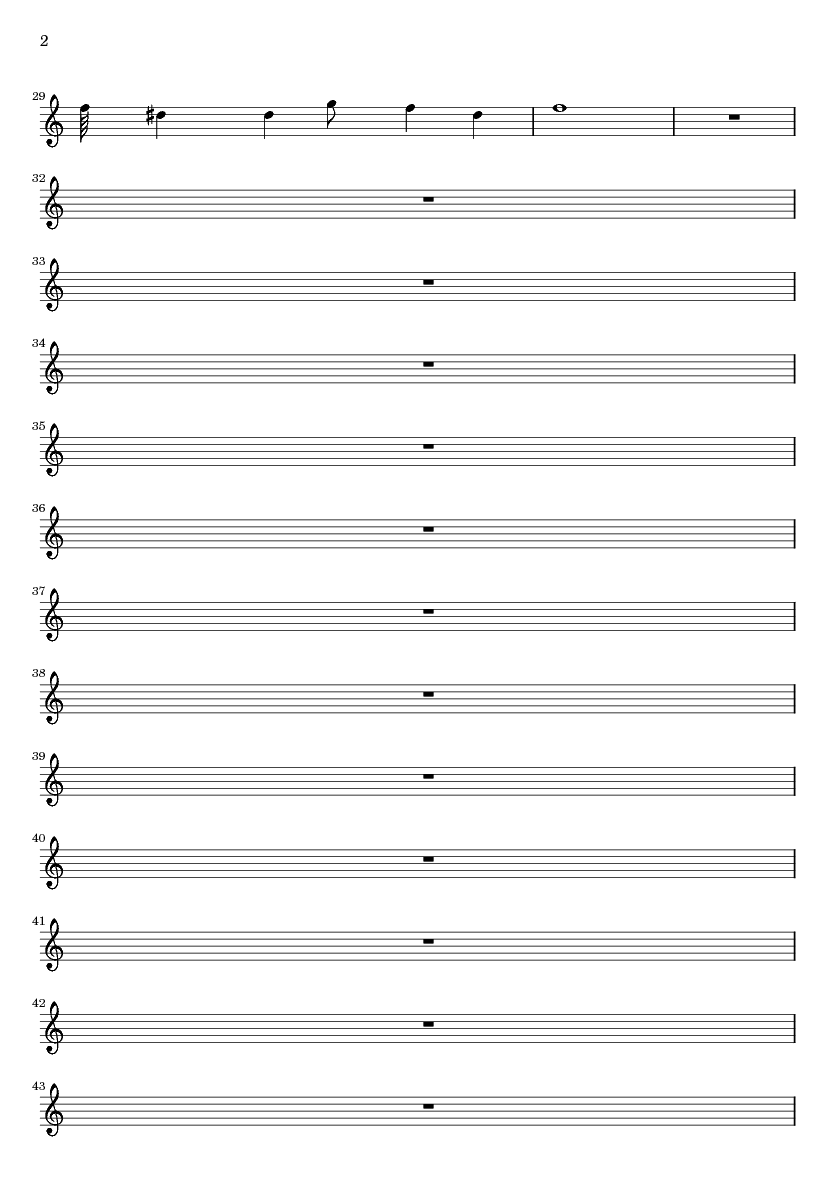 2

29

32

33

34

35

36

37

38

39

40

41

42

43